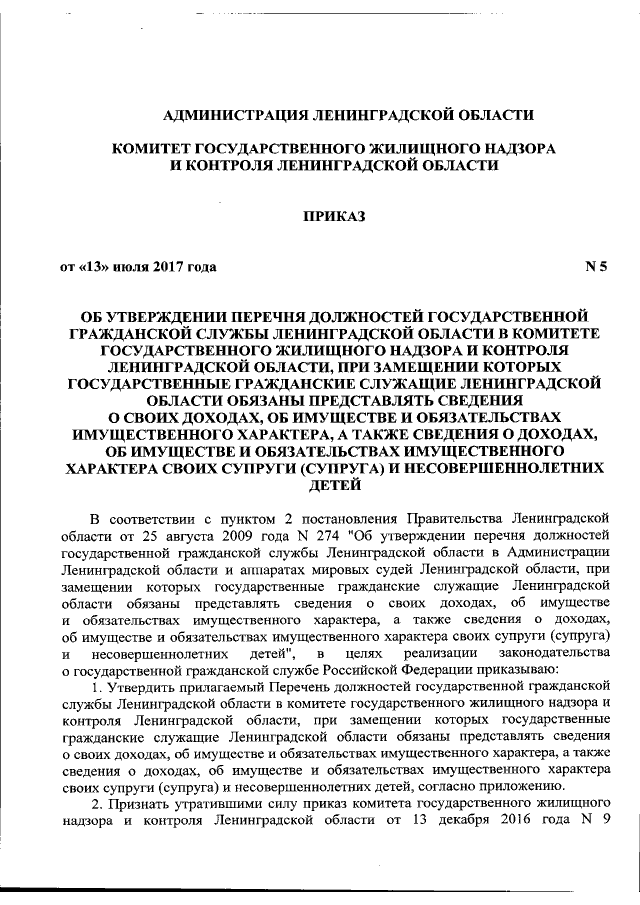 АДМИНИСТРАЦИЯ ЛЕНИНГРАДСКОЙ ОБЛАСТИ

КОМИТЕТ ГОСУДАРСТВЕННОГО ЖИЛИЩНОГО НАДЗОРА И КОНТРОЛЯ ЛЕНИНГРАДСКОЙ ОБЛАСТИ

ПРИКАЗ

от «13» июля 2017 года N 5

ОБ УТВЕРЖДЕНИИ ПЕРЕЧНЯ ДОЛЖНОСТЕЙ ГОСУДАРСТВЕННОЙ ГРАЖДАНСКОЙ СЛУЖБЫ ЛЕНИНГРАДСКОЙ ОБЛАСТИ В КОМИТЕТЕ ГОСУДАРСТВЕННОГО ЖИЛИЩНОГО НАДЗОРА И КОНТРОЛЯ ЛЕНИНГРАДСКОЙ ОБЛАСТИ, ПРИ ЗАМЕЩЕНИИ КОТОРЫХ ГОСУДАРСТВЕННЫЕ ГРАЖДАНСКИЕ СЛУЖАЩИЕ ЛЕНИНГРАДСКОЙ ОБЛАСТИ ОБЯЗАНЫ ПРЕДСТАВЛЯТЬ СВЕДЕНИЯ О СВОИХ ДОХОДАХ, ОБ ИМУЩЕСТВЕ И ОБЯЗАТЕЛЬСТВАХ ИМУЩЕСТВЕННОГО ХАРАКТЕРА, А ТАКЖЕ СВЕДЕНИЯ О ДОХОДАХ, ОБ ИМУЩЕСТВЕ И ОБЯЗАТЕЛЬСТВАХ ИМУЩЕСТВЕННОГО ХАРАКТЕРА СВОИХ СУПРУГИ (СУПРУГА) И НЕСОВЕРШЕННОЛЕТНИХ ДЕТЕЙ

В соответствии с пунктом 2 постановления Правительства Ленинградской области от 25 августа 2009 года N 274 "Об утверждении перечня должностей государственной гражданской службы Ленинградской области в Администрации Ленинградской области и аппаратах мировых судей Ленинградской области, при замещении которых государственные гражданские служащие Ленинградской области обязаны представлять сведения о своих доходах, об имуществе и обязательствах имущественного характера, а также сведения о доходах, об имуществе и обязательствах имущественного характера своих супруги (супруга) и несовершеннолетних детей", в целях реализации законодательства о государственной гражданской службе Российской Федерации приказываю:

1. Утвердить прилагаемый Перечень должностей государственной гражданской службы Ленинградской области в комитете государственного жилищного надзора и контроля Ленинградской области, при замещении которых государственные гражданские служащие Ленинградской области обязаны представлять сведения о своих доходах, об имуществе и обязательствах имущественного характера, а также сведения о доходах, об имуществе и обязательствах имущественного характера своих супруги (супруга) и несовершеннолетних детей, согласно приложению.

2. Признать утратившими силу приказ комитета государственного жилищного надзора и контроля Ленинградской области от 13 декабря 2016 года N 9